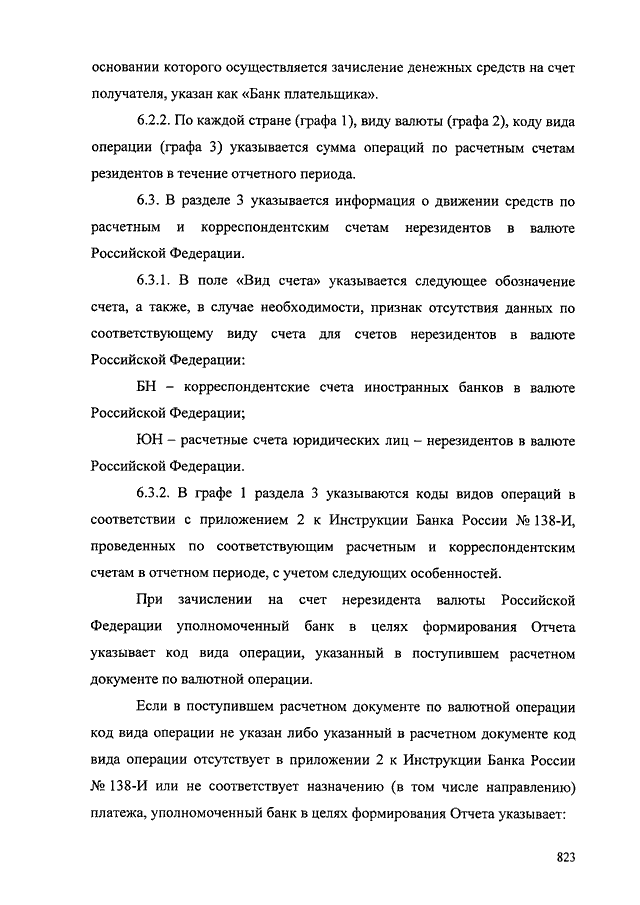 основании которого осуществляется зачисление денежных средств на счет получателя, указан как «Банк плательщика».

6.2.2. По каждой стране (графа 1), виду валюты (графа 2), коду вида операции (графа 3) указывается сумма операций по расчетным счетам резидентов в течение отчетного периода.

6.3. В разделе 3 указывается информация о движении средств по расчетным и корреспондентским счетам нерезидентов в валюте Российской Федерации.

6.3.1. В поле «Вид счета» указывается следующее обозначение счета, а также, в случае необходимости, признак отсутствия данных по соответствующему виду счета для счетов нерезидентов в валюте Российской Федерации:

БН – корреспондентские счета иностранных банков в валюте Российской Федерации;

ЮН – расчетные счета юридических лиц – нерезидентов в валюте Российской Федерации.

6.3.2. В графе 1 раздела 3 указываются коды видов операций в соответствии с приложением 2 к Инструкции Банка России № 138-И, проведенных по соответствующим расчетным и корреспондентским счетам в отчетном периоде, с учетом следующих особенностей.

При зачислении на счет нерезидента валюты Российской Федерации уполномоченный банк в целях формирования Отчета указывает код вида операции, указанный в поступившем расчетном документе по валютной операции.

Если в поступившем расчетном документе по валютной операции код вида операции не указан либо указанный в расчетном документе код вида операции отсутствует в приложении 2 к Инструкции Банка России № 138-И или не соответствует назначению (в том числе направлению) платежа, уполномоченный банк в целях формирования Отчета указывает:

823